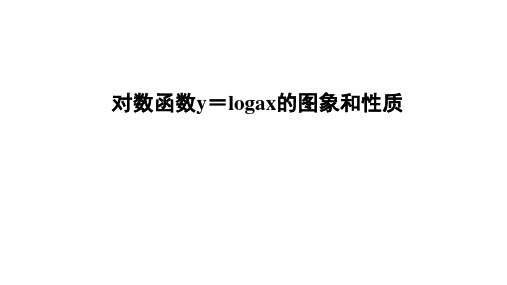 对数函数y＝logax的图象和性质